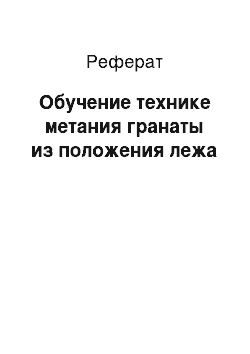 Реферат

Обучение технике метания гранаты из положения лежа